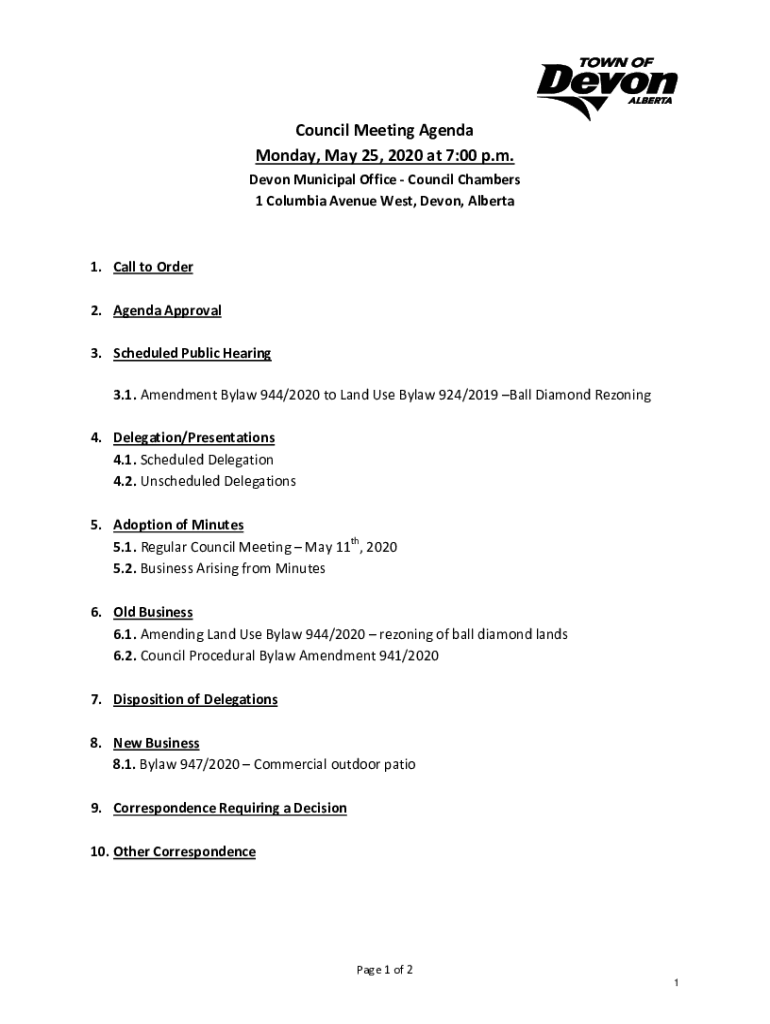 TOWN OF
Devon
ALBERTA

Council Meeting Agenda
Monday, May 25, 2020 at 7:00 p.m.
Devon Municipal Office - Council Chambers
1 Columbia Avenue West, Devon, Alberta

1. Call to Order

2. Agenda Approval

3. Scheduled Public Hearing

3.1. Amendment Bylaw 944/2020 to Land Use Bylaw 924/2019 –Ball Diamond Rezoning

4. Delegation/Presentations
4.1. Scheduled Delegation
4.2. Unscheduled Delegations

5. Adoption of Minutes
5.1. Regular Council Meeting – May 11$^{th}$, 2020
5.2. Business Arising from Minutes

6. Old Business
6.1. Amending Land Use Bylaw 944/2020 – rezoning of ball diamond lands
6.2. Council Procedural Bylaw Amendment 941/2020

7. Disposition of Delegations

8. New Business
8.1. Bylaw 947/2020 – Commercial outdoor patio

9. Correspondence Requiring a Decision

10. Other Correspondence

Page 1 of 2

1